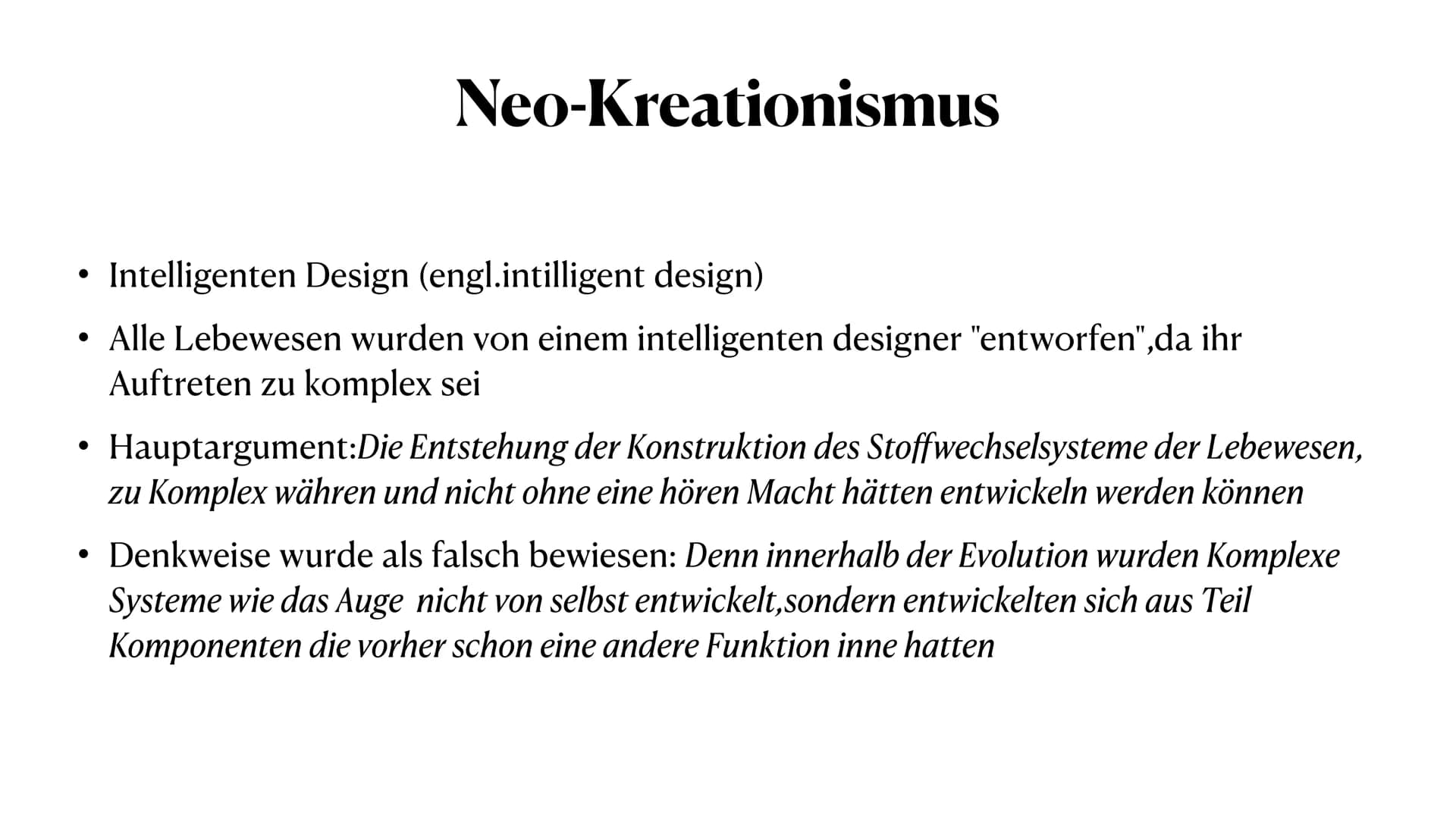 Neo-Kreationismus

• Intelligenten Design (engl.intilligent design)

• Alle Lebewesen wurden von einem intelligenten designer "entworfen",da ihr Auftreten zu komplex sei

• Hauptargument:Die Entstehung der Konstruktion des Stoffwechselsysteme der Lebewesen, zu Komplex währen und nicht ohne eine hören Macht hätten entwickeln werden können

• Denkweise wurde als falsch bewiesen: Denn innerhalb der Evolution wurden Komplexe Systeme wie das Auge nicht von selbst entwickelt,sondern entwickelten sich aus Teil Komponenten die vorher schon eine andere Funktion inne hatten